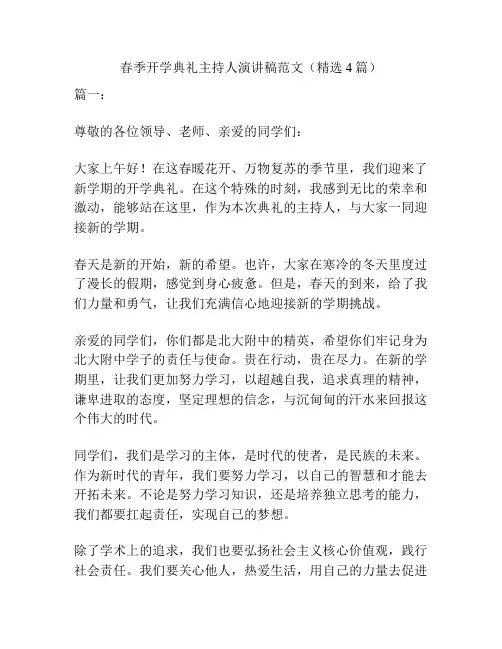 春季开学典礼主持人演讲稿范文（精选 4 篇）

篇一：

尊敬的各位领导、老师、亲爱的同学们：

大家上午好！在这春暖花开、万物复苏的季节里，我们迎来了新学期的开学典礼。在这个特殊的时刻，我感到无比的荣幸和激动，能够站在这里，作为本次典礼的主持人，与大家一同迎接新的学期。

春天是新的开始，新的希望。也许，大家在寒冷的冬天里度过了漫长的假期，感觉到身心疲惫。但是，春天的到来，给了我们力量和勇气，让我们充满信心地迎接新的学期挑战。

亲爱的同学们，你们都是北大附中的精英，希望你们牢记身为北大附中学子的责任与使命。贵在行动，贵在尽力。在新的学期里，让我们更加努力学习，以超越自我，追求真理的精神，谦卑进取的态度，坚定理想的信念，与沉甸甸的汗水来回报这个伟大的时代。

同学们，我们是学习的主体，是时代的使者，是民族的未来。作为新时代的青年，我们要努力学习，以自己的智慧和才能去开拓未来。不论是努力学习知识，还是培养独立思考的能力，我们都要扛起责任，实现自己的梦想。

除了学术上的追求，我们也要弘扬社会主义核心价值观，践行社会责任。我们要关心他人，热爱生活，用自己的力量去促进